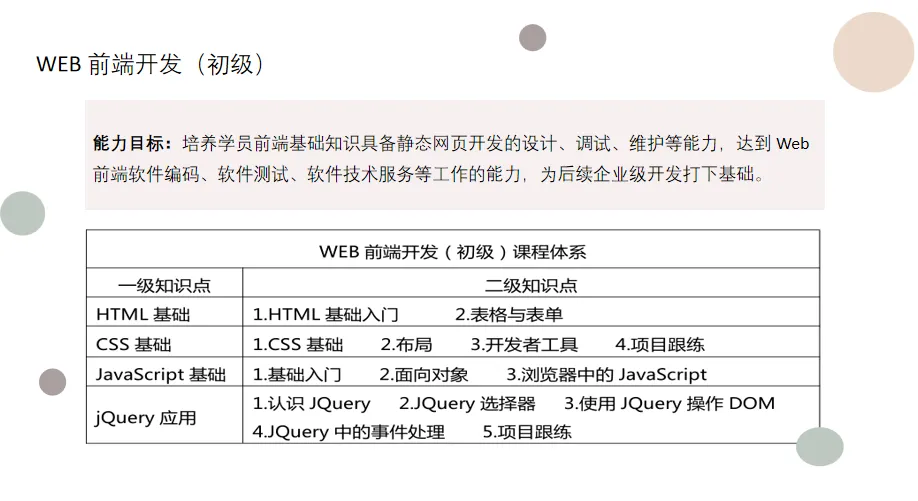 WEB前端开发（初级）

能力目标：培养学员前端基础知识具备静态网页开发的设计、调试、维护等能力，达到Web前端软件编码、软件测试、软件技术服务等工作的能力，为后续企业级开发打下基础。

| WEB前端开发（初级）课程体系 | |
|---|---|
| 一级知识点 | 二级知识点 |
| HTML基础 | 1.HTML基础入门　2.表格与表单 |
| CSS基础 | 1.CSS基础　2.布局　3.开发者工具　4.项目跟练 |
| JavaScript基础 | 1.基础入门　2.面向对象　3.浏览器中的JavaScript |
| jQuery应用 | 1.认识JQuery　2.JQuery选择器　3.使用JQuery操作DOM　4.JQuery中的事件处理　5.项目跟练 |